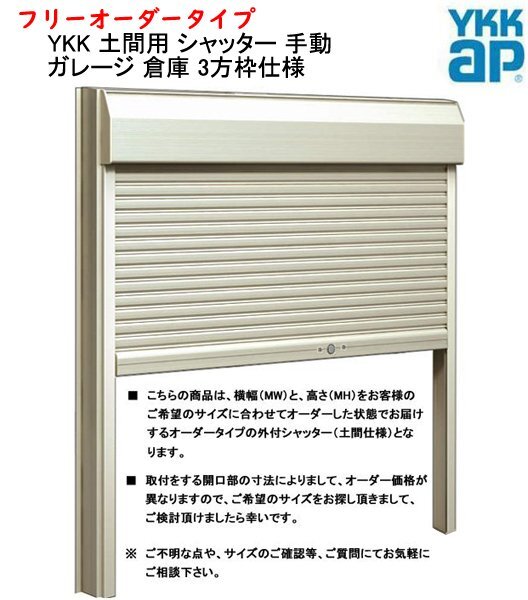 フリーオーダータイプ
YKK 土間用 シャッター 手動
ガレージ 倉庫 3方枠仕様

YKK ap

■ こちらの商品は、横幅(MW)と、高さ(MH)をお客様のご希望のサイズに合わせてオーダーした状態でお届けするオーダータイプの外付シャッター(土間仕様)となります。

■ 取付をする開口部の寸法によりまして、オーダー価格が異なりますので、ご希望のサイズをお探し頂きまして、ご検討頂けましたら幸いです。

※ ご不明な点や、サイズのご確認等、ご質問にてお気軽にご相談下さい。